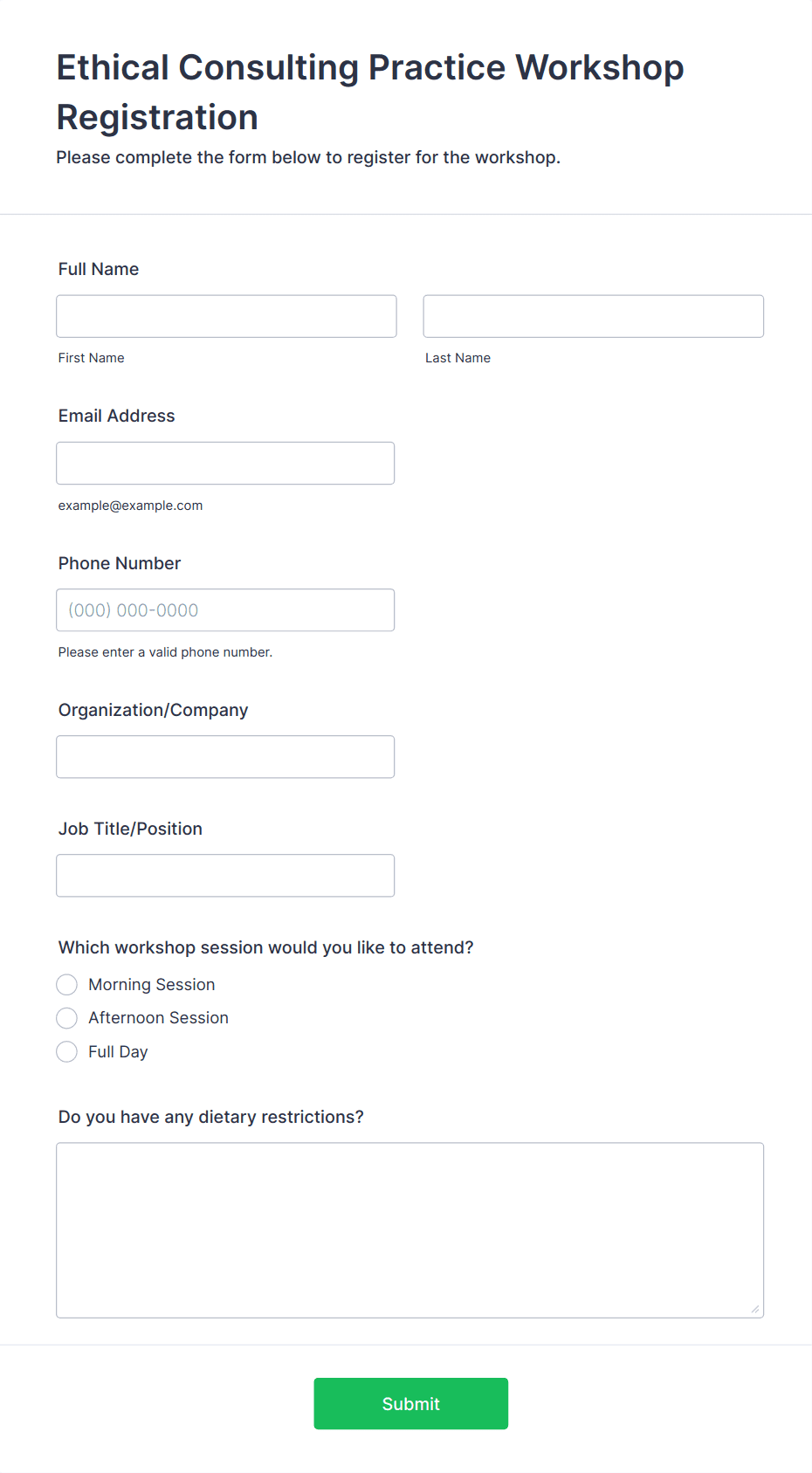 Ethical Consulting Practice Workshop Registration

Please complete the form below to register for the workshop.

Full Name

First Name

Last Name

Email Address

example@example.com

Phone Number

(000) 000-0000

Please enter a valid phone number.

Organization/Company

Job Title/Position

Which workshop session would you like to attend?

Morning Session

Afternoon Session

Full Day

Do you have any dietary restrictions?

Submit